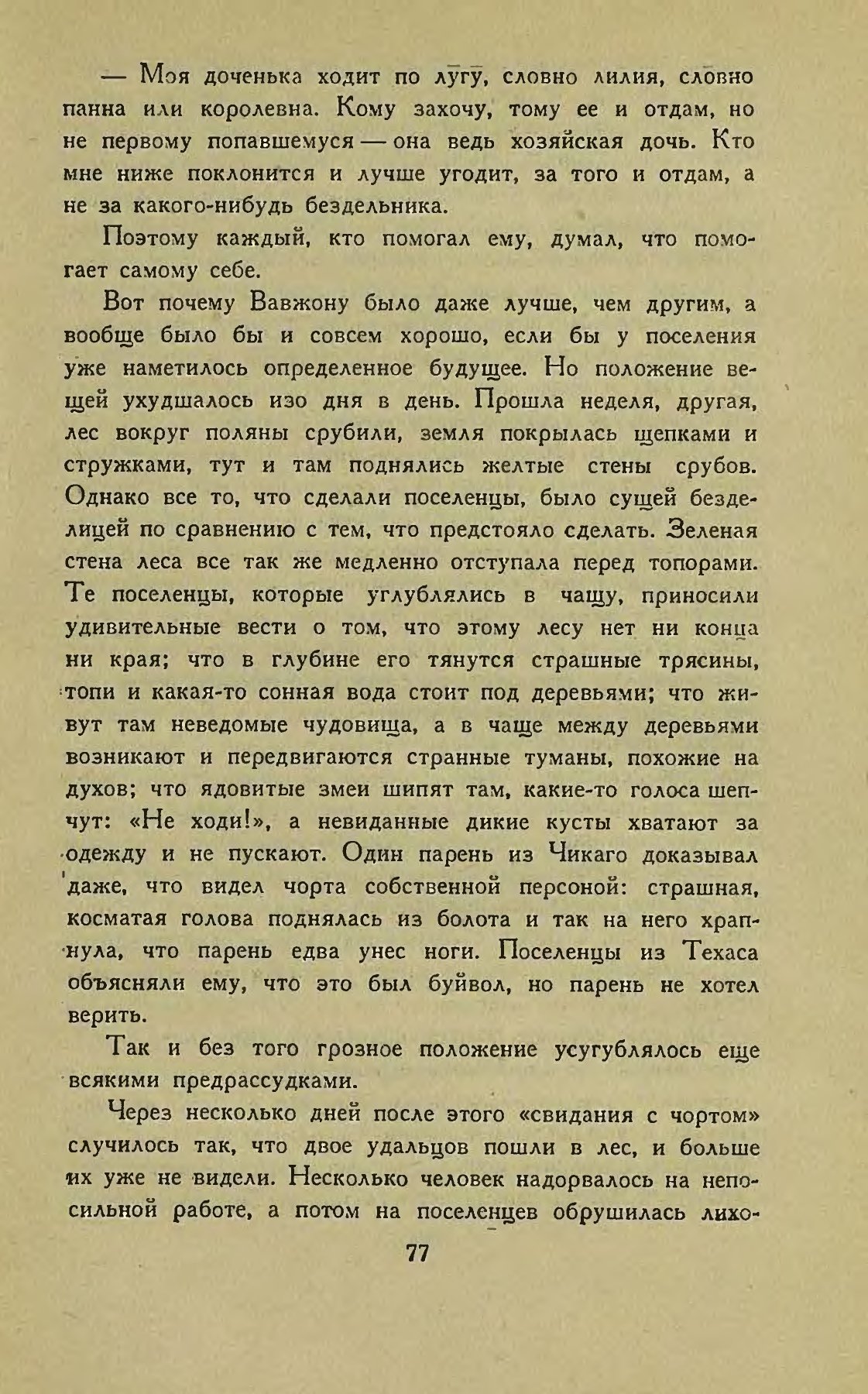 — Моя доченька ходит по лугу, словно лилия, словно панна или королевна. Кому захочу, тому ее и отдам, но не первому попавшемуся — она ведь хозяйская дочь. Кто мне ниже поклонится и лучше угодит, за того и отдам, а не за какого-нибудь бездельника.

Поэтому каждый, кто помогал ему, думал, что помогает самому себе.

Вот почему Вавжону было даже лучше, чем другим, а вообще было бы и совсем хорошо, если бы у поселения уже наметилось определенное будущее. Но положение вещей ухудшалось изо дня в день. Прошла неделя, другая, лес вокруг поляны срубили, земля покрылась щепками и стружками, тут и там поднялись желтые стены срубов. Однако все то, что сделали поселенцы, было сущей безделицей по сравнению с тем, что предстояло сделать. Зеленая стена леса все так же медленно отступала перед топорами. Те поселенцы, которые углублялись в чащу, приносили удивительные вести о том, что этому лесу нет ни конца ни края; что в глубине его тянутся страшные трясины, топи и какая-то сонная вода стоит под деревьями; что живут там неведомые чудовища, а в чаще между деревьями возникают и передвигаются странные туманы, похожие на духов; что ядовитые змеи шипят там, какие-то голоса шепчут: «Не ходи!», а невиданные дикие кусты хватают за одежду и не пускают. Один парень из Чикаго доказывал даже, что видел чорта собственной персоной: страшная, косматая голова поднялась из болота и так на него храпнула, что парень едва унес ноги. Поселенцы из Техаса объясняли ему, что это был буйвол, но парень не хотел верить.

Так и без того грозное положение усугублялось еще всякими предрассудками.

Через несколько дней после этого «свидания с чортом» случилось так, что двое удальцов пошли в лес, и больше их уже не видели. Несколько человек надорвалось на непосильной работе, а потом на поселенцев обрушилась лихо-

77